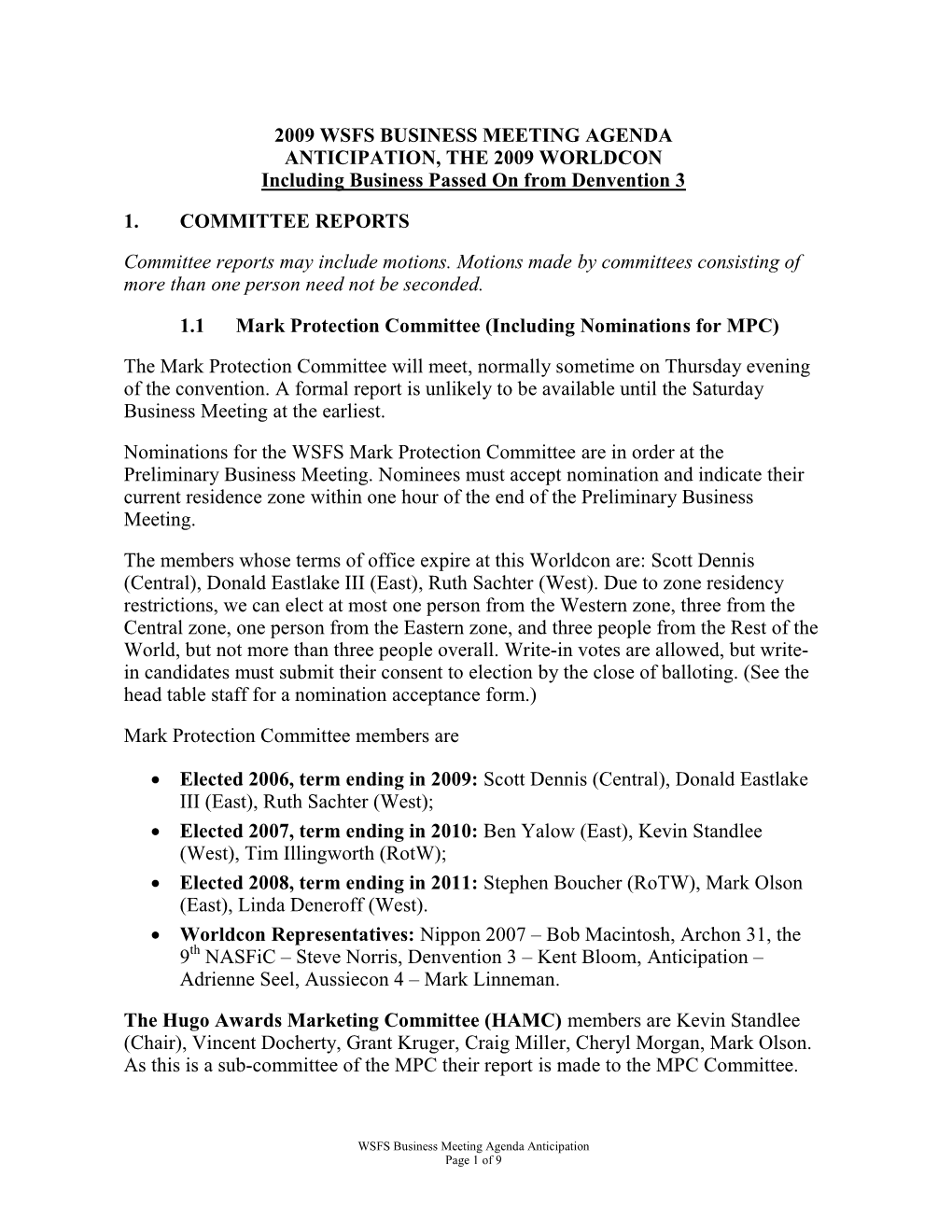 2009 WSFS BUSINESS MEETING AGENDA
ANTICIPATION, THE 2009 WORLDCON
Including Business Passed On from Denvention 3

1. COMMITTEE REPORTS

Committee reports may include motions. Motions made by committees consisting of more than one person need not be seconded.

1.1 Mark Protection Committee (Including Nominations for MPC)

The Mark Protection Committee will meet, normally sometime on Thursday evening of the convention. A formal report is unlikely to be available until the Saturday Business Meeting at the earliest.

Nominations for the WSFS Mark Protection Committee are in order at the Preliminary Business Meeting. Nominees must accept nomination and indicate their current residence zone within one hour of the end of the Preliminary Business Meeting.

The members whose terms of office expire at this Worldcon are: Scott Dennis (Central), Donald Eastlake III (East), Ruth Sachter (West). Due to zone residency restrictions, we can elect at most one person from the Western zone, three from the Central zone, one person from the Eastern zone, and three people from the Rest of the World, but not more than three people overall. Write-in votes are allowed, but write-in candidates must submit their consent to election by the close of balloting. (See the head table staff for a nomination acceptance form.)

Mark Protection Committee members are

• Elected 2006, term ending in 2009: Scott Dennis (Central), Donald Eastlake III (East), Ruth Sachter (West);
• Elected 2007, term ending in 2010: Ben Yalow (East), Kevin Standlee (West), Tim Illingworth (RotW);
• Elected 2008, term ending in 2011: Stephen Boucher (RoTW), Mark Olson (East), Linda Deneroff (West).
• Worldcon Representatives: Nippon 2007 – Bob Macintosh, Archon 31, the 9$^{th}$ NASFiC – Steve Norris, Denvention 3 – Kent Bloom, Anticipation – Adrienne Seel, Aussiecon 4 – Mark Linneman.

The Hugo Awards Marketing Committee (HAMC) members are Kevin Standlee (Chair), Vincent Docherty, Grant Kruger, Craig Miller, Cheryl Morgan, Mark Olson. As this is a sub-committee of the MPC their report is made to the MPC Committee.

WSFS Business Meeting Agenda Anticipation
Page 1 of 9